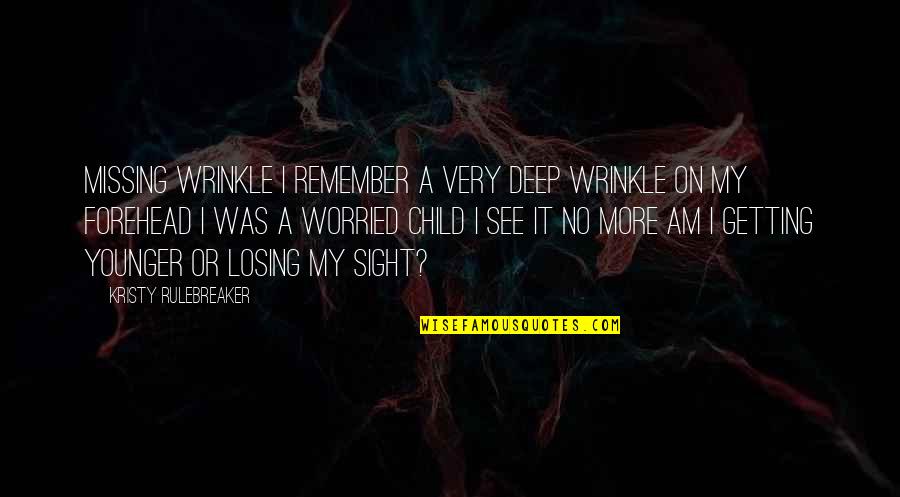 MISSING WRINKLE I REMEMBER A VERY DEEP WRINKLE ON MY FOREHEAD I WAS A WORRIED CHILD I SEE IT NO MORE AM I GETTING YOUNGER OR LOSING MY SIGHT?

KRISTY RULEBREAKER

WISEFAMOUSQUOTES.COM